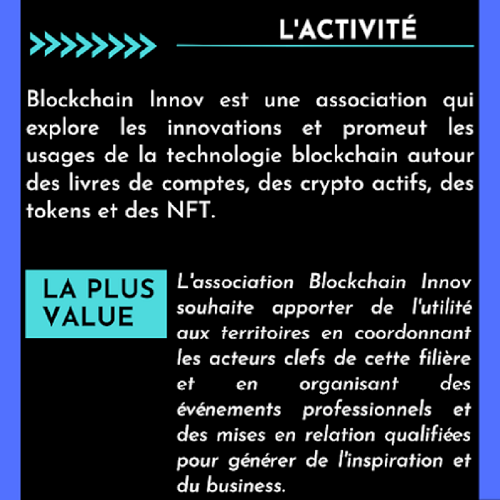 L'ACTIVITÉ

Blockchain Innov est une association qui explore les innovations et promeut les usages de la technologie blockchain autour des livres de comptes, des crypto actifs, des tokens et des NFT.

LA PLUS VALUE

L'association Blockchain Innov souhaite apporter de l'utilité aux territoires en coordonnant les acteurs clefs de cette filière et en organisant des événements professionnels et des mises en relation qualifiées pour générer de l'inspiration et du business.